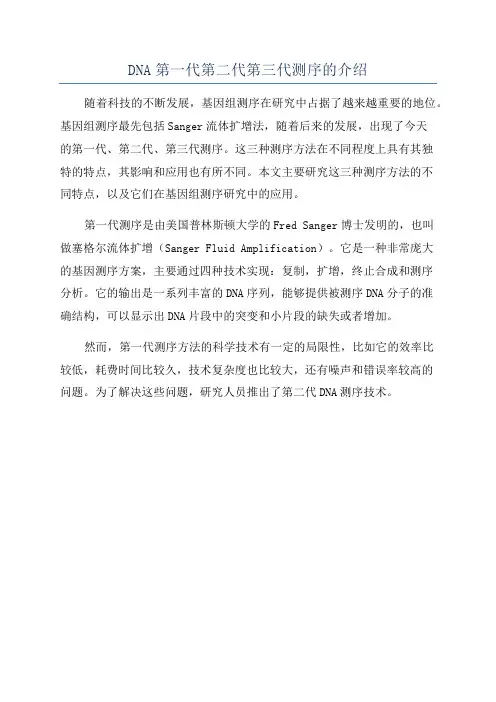 DNA 第一代第二代第三代测序的介绍

随着科技的不断发展，基因组测序在研究中占据了越来越重要的地位。基因组测序最先包括 Sanger 流体扩增法，随着后来的发展，出现了今天的第一代、第二代、第三代测序。这三种测序方法在不同程度上具有其独特的特点，其影响和应用也有所不同。本文主要研究这三种测序方法的不同特点，以及它们在基因组测序研究中的应用。

第一代测序是由美国普林斯顿大学的 Fred Sanger 博士发明的，也叫做塞格尔流体扩增（Sanger Fluid Amplification）。它是一种非常庞大的基因测序方案，主要通过四种技术实现：复制，扩增，终止合成和测序分析。它的输出是一系列丰富的 DNA 序列，能够提供被测序 DNA 分子的准确结构，可以显示出 DNA 片段中的突变和小片段的缺失或者增加。

然而，第一代测序方法的科学技术有一定的局限性，比如它的效率比较低，耗费时间比较久，技术复杂度也比较大，还有噪声和错误率较高的问题。为了解决这些问题，研究人员推出了第二代 DNA 测序技术。